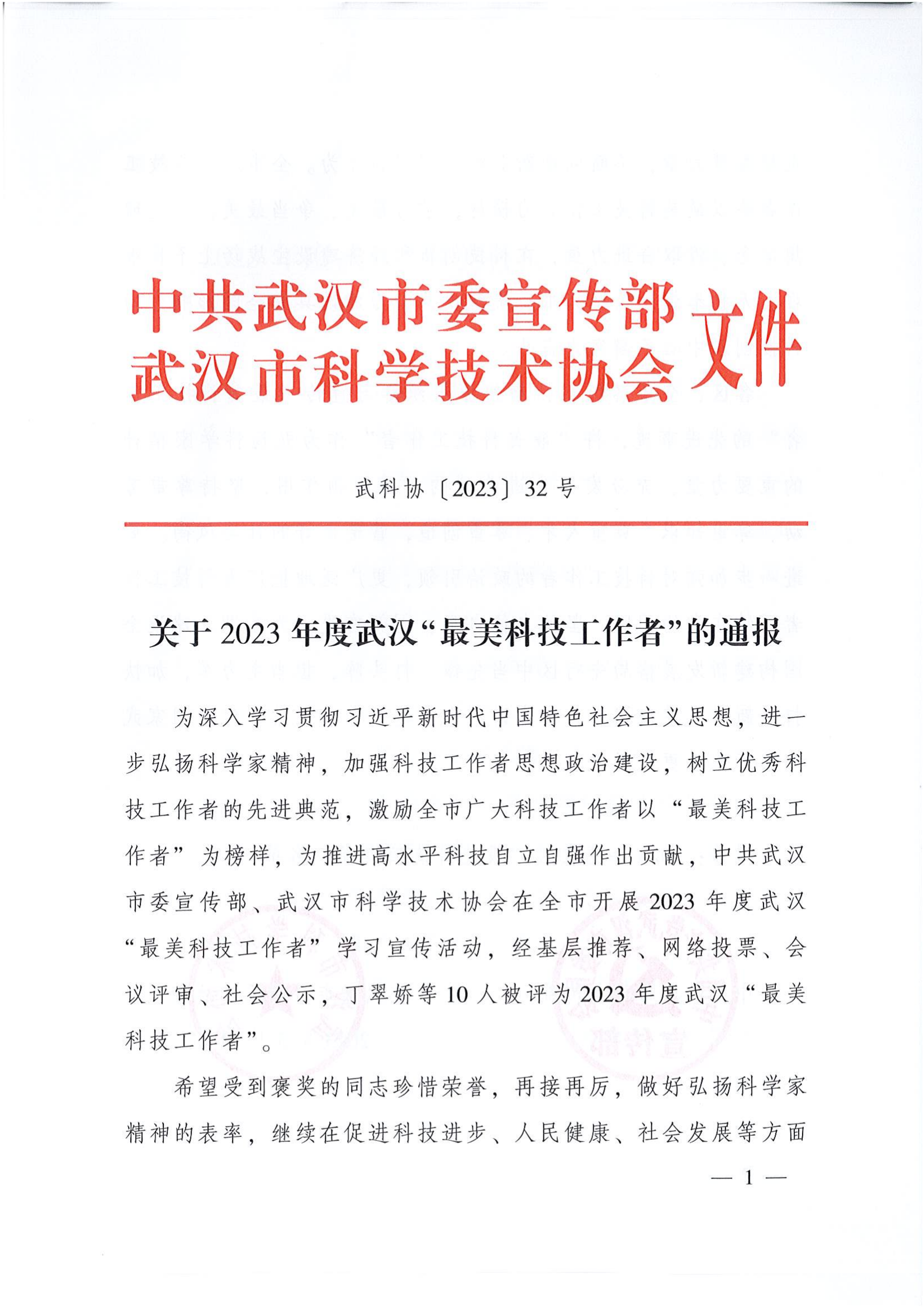 中共武汉市委宣传部
武汉市科学技术协会
文件

武科协〔2023〕32号

关于2023年度武汉“最美科技工作者”的通报

为深入学习贯彻习近平新时代中国特色社会主义思想，进一步弘扬科学家精神，加强科技工作者思想政治建设，树立优秀科技工作者的先进典范，激励全市广大科技工作者以“最美科技工作者”为榜样，为推进高水平科技自立自强作出贡献，中共武汉市委宣传部、武汉市科学技术协会在全市开展2023年度武汉“最美科技工作者”学习宣传活动，经基层推荐、网络投票、会议评审、社会公示，丁翠娇等10人被评为2023年度武汉“最美科技工作者”。

希望受到褒奖的同志珍惜荣誉，再接再厉，做好弘扬科学家精神的表率，继续在促进科技进步、人民健康、社会发展等方面

— 1 —